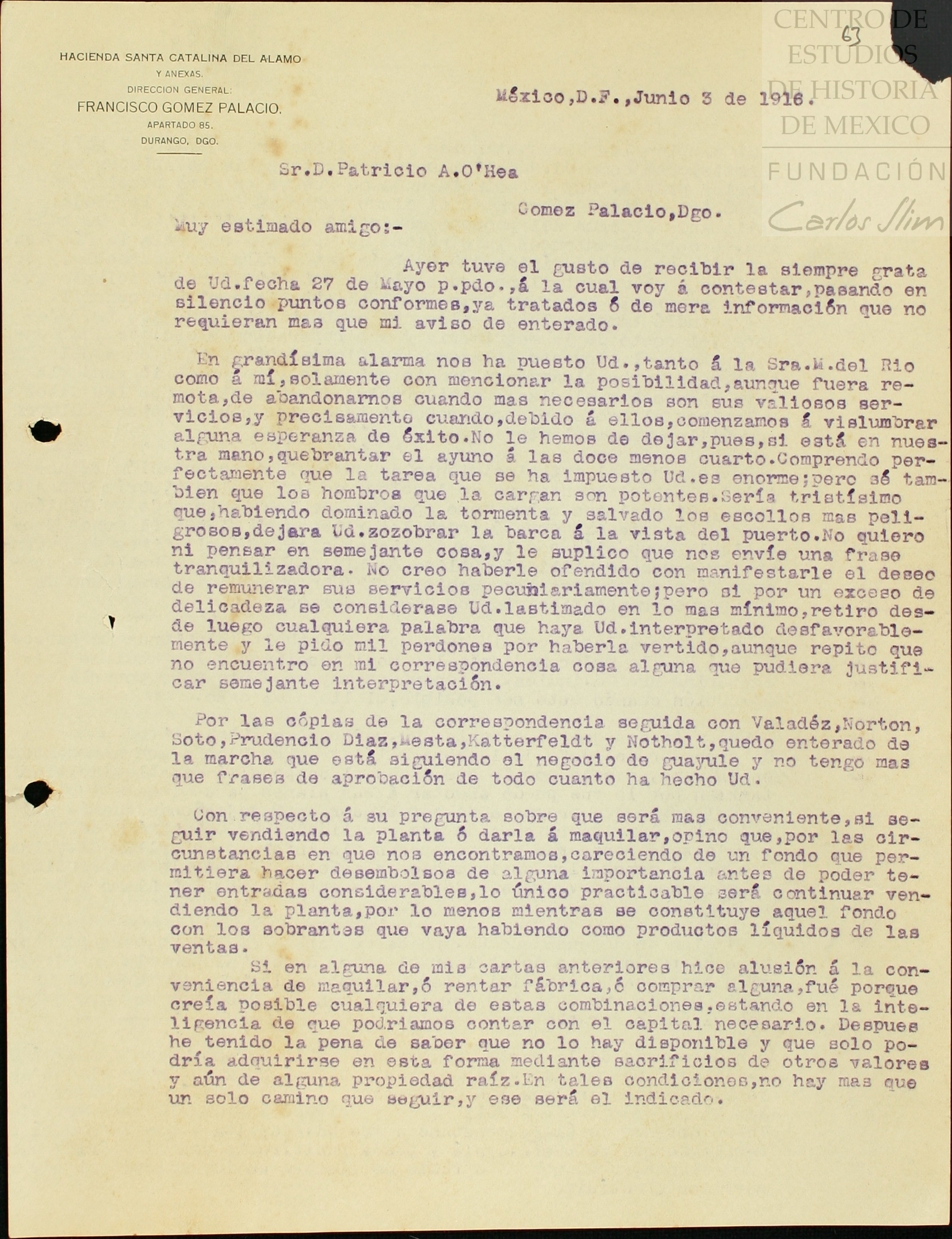 HACIENDA SANTA CATALINA DEL ALAMO
Y ANEXAS.
DIRECCION GENERAL:
FRANCISCO GOMEZ PALACIO.
APARTADO 85.
DURANGO, DGO.

CENTRO DE ESTUDIOS DE HISTORIA DE MEXICO
FUNDACIÓN Carlos Slim

63

México,D.F.,Junio 3 de 1916.

Sr.D.Patricio A.O'Hea

Gomez Palacio,Dgo.

Muy estimado amigo:-

Ayer tuve el gusto de recibir la siempre grata de Ud.fecha 27 de Mayo p.pdo.,á la cual voy á contestar,pasando en silencio puntos conformes,ya tratados ó de mera información que no requieran mas que mi aviso de enterado.

En grandísima alarma nos ha puesto Ud.,tanto á la Sra.M.del Rio como á mí,solamente con mencionar la posibilidad,aunque fuera remota,de abandonarnos cuando mas necesarios son sus valiosos servicios,y precisamente cuando,debido á ellos,comenzamos á vislumbrar alguna esperanza de éxito.No le hemos de dejar,pues,si está en nuestra mano,quebrantar el ayuno á las doce menos cuarto.Comprendo perfectamente que la tarea que se ha impuesto Ud.es enorme;pero sé tambien que los hombros que la cargan son potentes.Sería tristísimo que,habiendo dominado la tormenta y salvado los escollos mas peligrosos,dejara Ud.zozobrar la barca á la vista del puerto.No quiero ni pensar en semejante cosa,y le suplico que nos envíe una frase tranquilizadora. No creo haberle ofendido con manifestarle el deseo de remunerar sus servicios pecuniariamente;pero si por un exceso de delicadeza se considerase Ud.lastimado en lo mas mínimo,retiro desde luego cualquiera palabra que haya Ud.interpretado desfavorablemente y le pido mil perdones por haberla vertido,aunque repito que no encuentro en mi correspondencia cosa alguna que pudiera justificar semejante interpretación.

Por las cópias de la correspondencia seguida con Valadéz,Norton, Soto,Prudencio Diaz,Mesta,Katterfeldt y Notholt,quedo enterado de la marcha que está siguiendo el negocio de guayule y no tengo mas que frases de aprobación de todo cuanto ha hecho Ud.

Con respecto á su pregunta sobre que será mas conveniente,si seguir vendiendo la planta ó darla á maquilar,opino que,por las circunstancias en que nos encontramos,careciendo de un fondo que permitiera hacer desembolsos de alguna importancia antes de poder tener entradas considerables,lo único practicable será continuar vendiendo la planta,por lo menos mientras se constituye aquel fondo con los sobrantes que vaya habiendo como productos líquidos de las ventas.
Si en alguna de mis cartas anteriores hice alusión á la conveniencia de maquilar,ó rentar fábrica,ó comprar alguna,fué porque creía posible cualquiera de estas combinaciones,estando en la inteligencia de que podriamos contar con el capital necesario. Despues he tenido la pena de saber que no lo hay disponible y que solo podría adquirirse en esta forma mediante sacrificios de otros valores y aún de alguna propiedad raíz.En tales condiciones,no hay mas que un solo camino que seguir,y ese será el indicado.